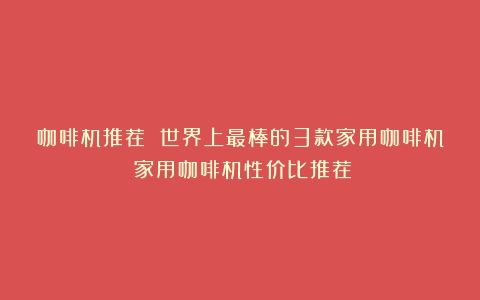 咖啡机推荐 世界上最棒的3款家用咖啡机 家用咖啡机性价比推荐